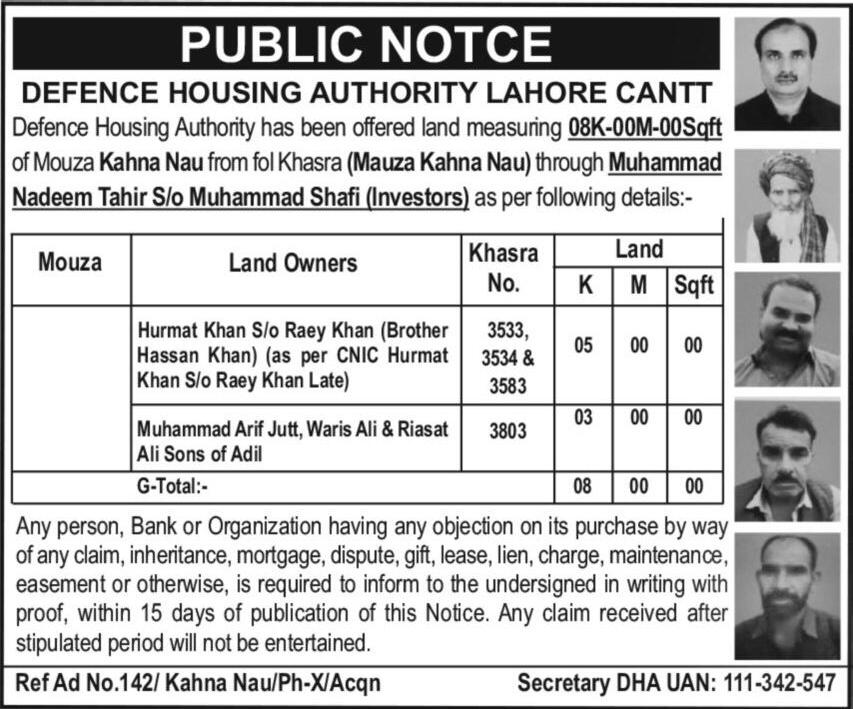 PUBLIC NOTCE

DEFENCE HOUSING AUTHORITY LAHORE CANTT

Defence Housing Authority has been offered land measuring 08K-00M-00Sqft of Mouza Kahna Nau from fol Khasra (Mauza Kahna Nau) through Muhammad Nadeem Tahir S/o Muhammad Shafi (Investors) as per following details:-

| Mouza | Land Owners | Khasra No. | Land K | Land M | Land Sqft |
|---|---|---|---|---|---|
| | Hurmat Khan S/o Raey Khan (Brother Hassan Khan) (as per CNIC Hurmat Khan S/o Raey Khan Late) | 3533, 3534 & 3583 | 05 | 00 | 00 |
| | Muhammad Arif Jutt, Waris Ali & Riasat Ali Sons of Adil | 3803 | 03 | 00 | 00 |
| G-Total:- | | | 08 | 00 | 00 |

Any person, Bank or Organization having any objection on its purchase by way of any claim, inheritance, mortgage, dispute, gift, lease, lien, charge, maintenance, easement or otherwise, is required to inform to the undersigned in writing with proof, within 15 days of publication of this Notice. Any claim received after stipulated period will not be entertained.

Ref Ad No.142/ Kahna Nau/Ph-X/Acqn

Secretary DHA UAN: 111-342-547